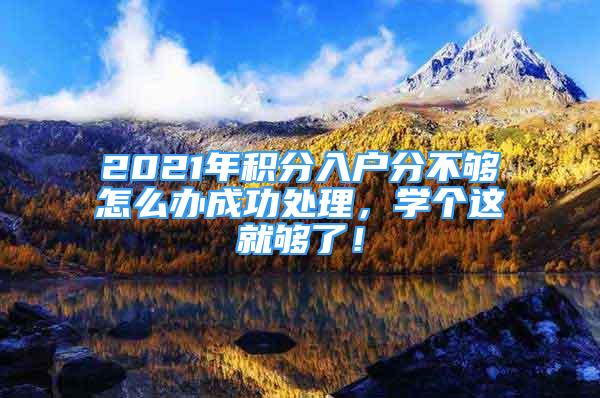 2021年积分入户分不够怎么办成功处理，学个这就够了！